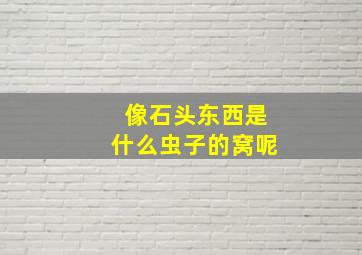 像石头东西是
什么虫子的窝呢